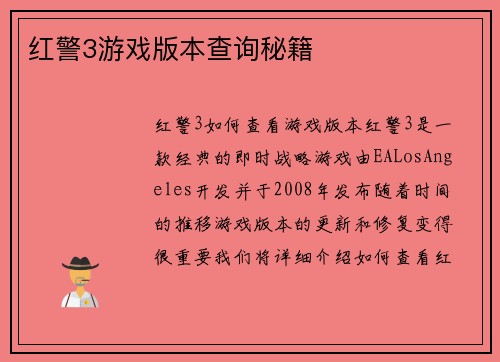 红警3游戏版本查询秘籍

红警3如何查看游戏版本红警3是一款经典的即时战略游戏由EALosAngeles开发并于2008年发布随着时间的推移游戏版本的更新和修复变得很重要我们将详细介绍如何查看红